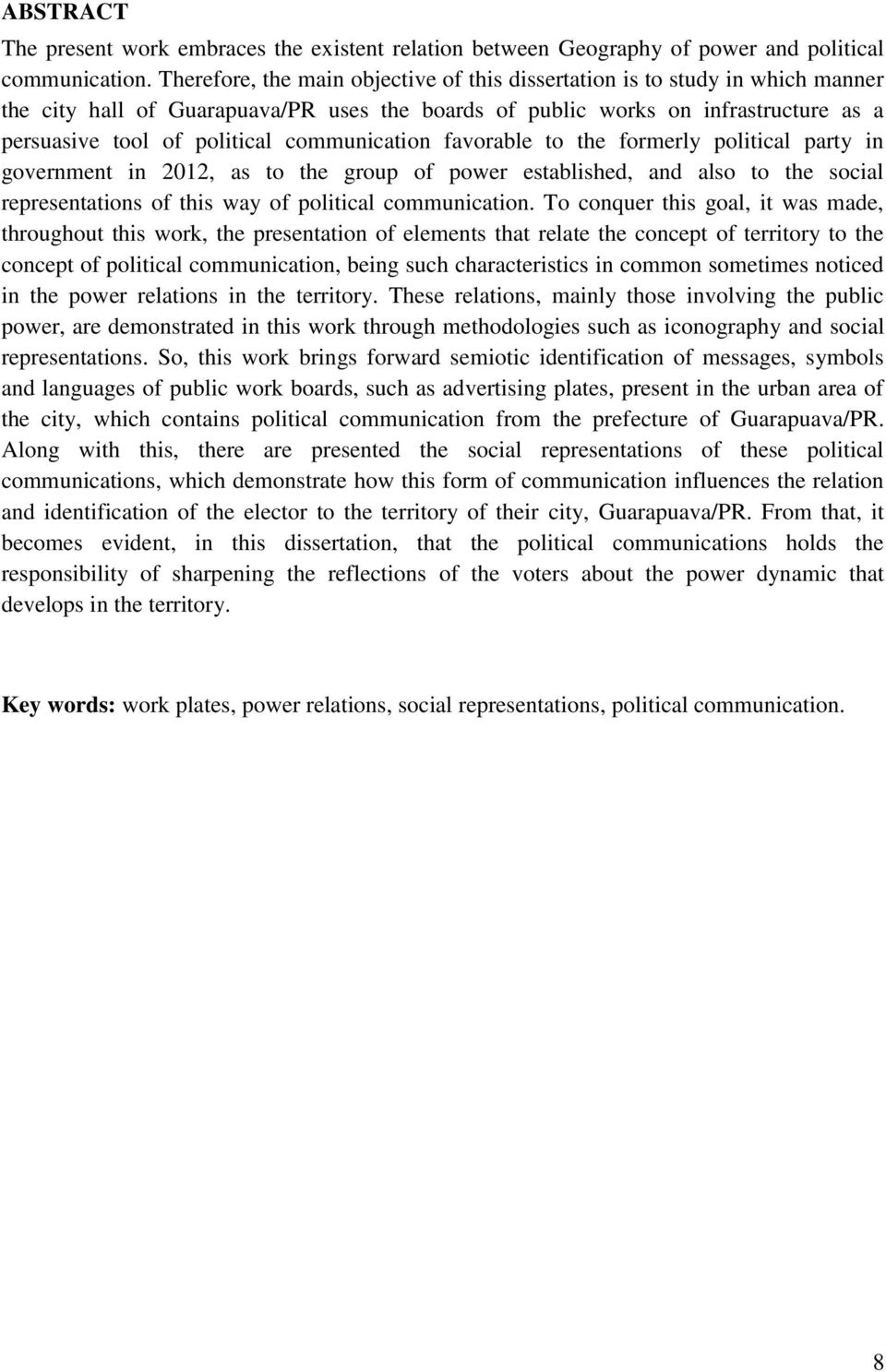 ABSTRACT

The present work embraces the existent relation between Geography of power and political communication. Therefore, the main objective of this dissertation is to study in which manner the city hall of Guarapuava/PR uses the boards of public works on infrastructure as a persuasive tool of political communication favorable to the formerly political party in government in 2012, as to the group of power established, and also to the social representations of this way of political communication. To conquer this goal, it was made, throughout this work, the presentation of elements that relate the concept of territory to the concept of political communication, being such characteristics in common sometimes noticed in the power relations in the territory. These relations, mainly those involving the public power, are demonstrated in this work through methodologies such as iconography and social representations. So, this work brings forward semiotic identification of messages, symbols and languages of public work boards, such as advertising plates, present in the urban area of the city, which contains political communication from the prefecture of Guarapuava/PR. Along with this, there are presented the social representations of these political communications, which demonstrate how this form of communication influences the relation and identification of the elector to the territory of their city, Guarapuava/PR. From that, it becomes evident, in this dissertation, that the political communications holds the responsibility of sharpening the reflections of the voters about the power dynamic that develops in the territory.

Key words: work plates, power relations, social representations, political communication.

8